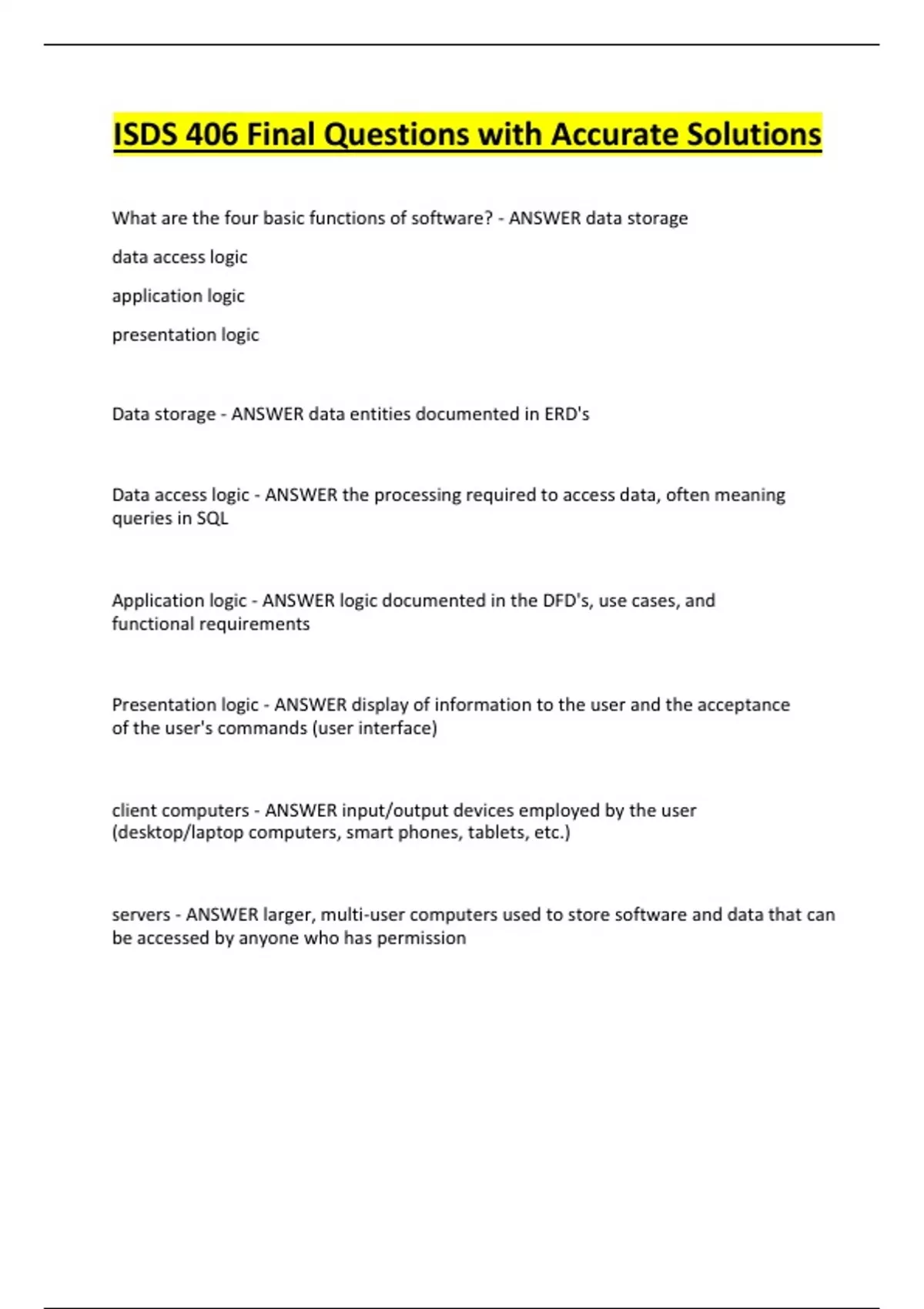 ISDS 406 Final Questions with Accurate Solutions

What are the four basic functions of software? - ANSWER data storage

data access logic

application logic

presentation logic

Data storage - ANSWER data entities documented in ERD's

Data access logic - ANSWER the processing required to access data, often meaning queries in SQL

Application logic - ANSWER logic documented in the DFD's, use cases, and functional requirements

Presentation logic - ANSWER display of information to the user and the acceptance of the user's commands (user interface)

client computers - ANSWER input/output devices employed by the user (desktop/laptop computers, smart phones, tablets, etc.)

servers - ANSWER larger, multi-user computers used to store software and data that can be accessed by anyone who has permission